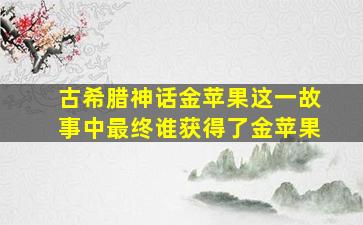 古希腊神话金苹果这一故事中最终谁获得了金苹果